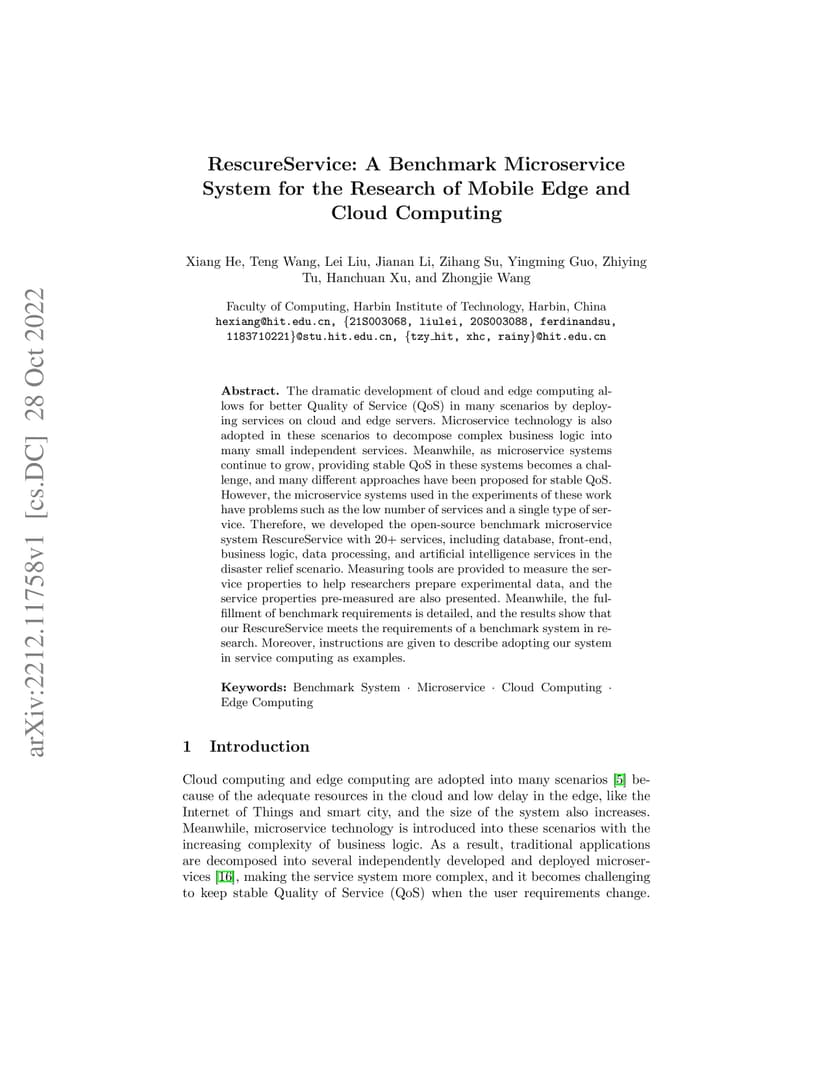 arXiv:2212.11758v1 [cs.DC] 28 Oct 2022

RescureService: A Benchmark Microservice System for the Research of Mobile Edge and Cloud Computing

Xiang He, Teng Wang, Lei Liu, Jianan Li, Zihang Su, Yingming Guo, Zhiying Tu, Hanchuan Xu, and Zhongjie Wang

Faculty of Computing, Harbin Institute of Technology, Harbin, China
hexiang@hit.edu.cn, {21S003068, liulei, 20S003088, ferdinandsu, 1183710221}@stu.hit.edu.cn, {tzy_hit, xhc, rainy}@hit.edu.cn

Abstract. The dramatic development of cloud and edge computing allows for better Quality of Service (QoS) in many scenarios by deploying services on cloud and edge servers. Microservice technology is also adopted in these scenarios to decompose complex business logic into many small independent services. Meanwhile, as microservice systems continue to grow, providing stable QoS in these systems becomes a challenge, and many different approaches have been proposed for stable QoS. However, the microservice systems used in the experiments of these work have problems such as the low number of services and a single type of service. Therefore, we developed the open-source benchmark microservice system RescureService with 20+ services, including database, front-end, business logic, data processing, and artificial intelligence services in the disaster relief scenario. Measuring tools are provided to measure the service properties to help researchers prepare experimental data, and the service properties pre-measured are also presented. Meanwhile, the fulfillment of benchmark requirements is detailed, and the results show that our RescureService meets the requirements of a benchmark system in research. Moreover, instructions are given to describe adopting our system in service computing as examples.

Keywords: Benchmark System · Microservice · Cloud Computing · Edge Computing

1 Introduction

Cloud computing and edge computing are adopted into many scenarios [5] because of the adequate resources in the cloud and low delay in the edge, like the Internet of Things and smart city, and the size of the system also increases. Meanwhile, microservice technology is introduced into these scenarios with the increasing complexity of business logic. As a result, traditional applications are decomposed into several independently developed and deployed microservices [16], making the service system more complex, and it becomes challenging to keep stable Quality of Service (QoS) when the user requirements change.